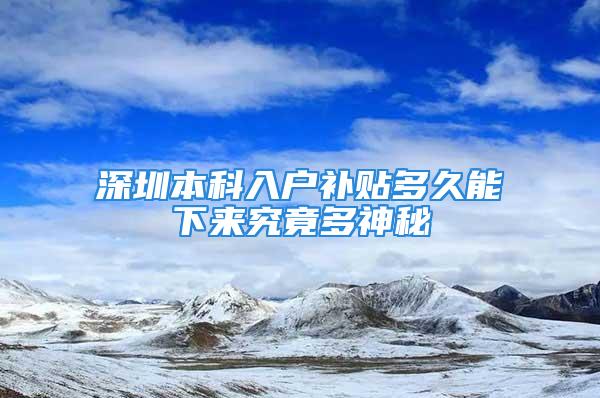 深圳本科入户补贴多久能下来究竟多神秘